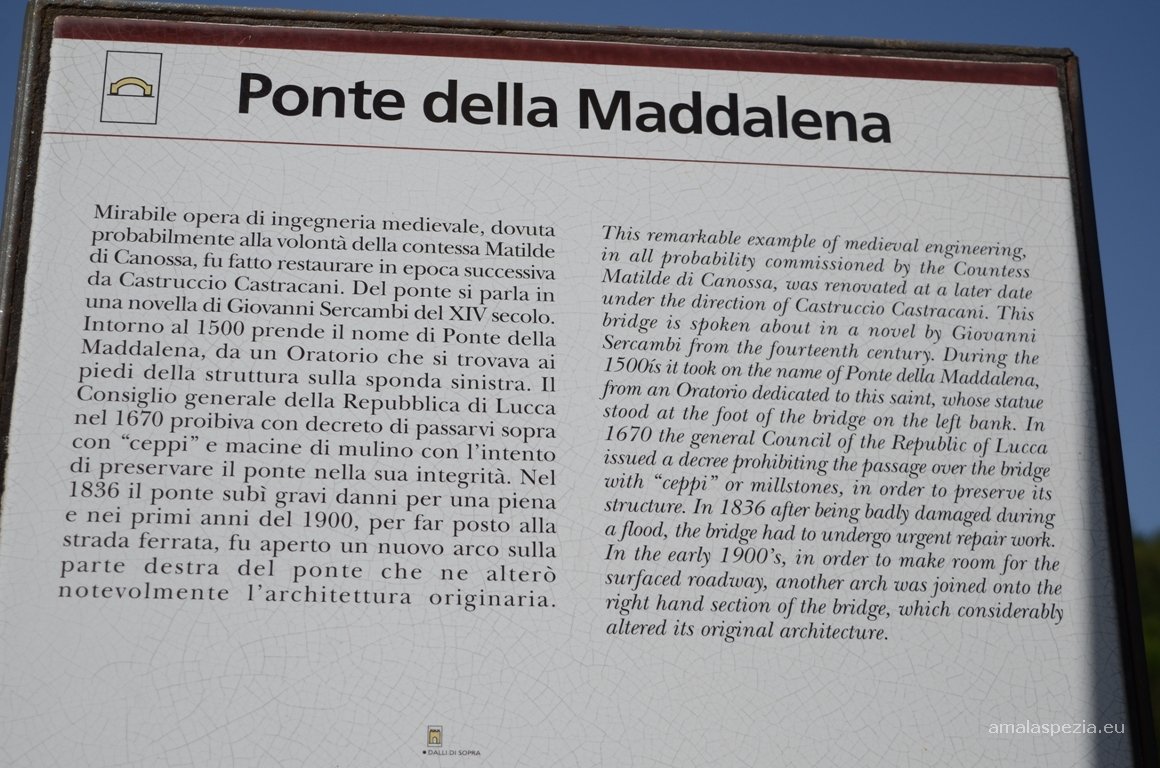 Ponte della Maddalena

Mirabile opera di ingegneria medievale, dovuta probabilmente alla volontà della contessa Matilde di Canossa, fu fatto restaurare in epoca successiva da Castruccio Castracani. Del ponte si parla in una novella di Giovanni Sercambi del XIV secolo. Intorno al 1500 prende il nome di Ponte della Maddalena, da un Oratorio che si trovava ai piedi della struttura sulla sponda sinistra. Il Consiglio generale della Repubblica di Lucca nel 1670 proibiva con decreto di passarvi sopra con "ceppi" e macine di mulino con l'intento di preservare il ponte nella sua integrità. Nel 1836 il ponte subì gravi danni per una piena e nei primi anni del 1900, per far posto alla strada ferrata, fu aperto un nuovo arco sulla parte destra del ponte che ne alterò notevolmente l'architettura originaria.

This remarkable example of medieval engineering, in all probability commissioned by the Countess Matilde di Canossa, was renovated at a later date under the direction of Castruccio Castracani. This bridge is spoken about in a novel by Giovanni Sercambi from the fourteenth century. During the 1500ís it took on the name of Ponte della Maddalena, from an Oratorio dedicated to this saint, whose statue stood at the foot of the bridge on the left bank. In 1670 the general Council of the Republic of Lucca issued a decree prohibiting the passage over the bridge with "ceppi" or millstones, in order to preserve its structure. In 1836 after being badly damaged during a flood, the bridge had to undergo urgent repair work. In the early 1900's, in order to make room for the surfaced roadway, another arch was joined onto the right hand section of the bridge, which considerably altered its original architecture.

DALLI DI SOPRA

amalaspezia.eu